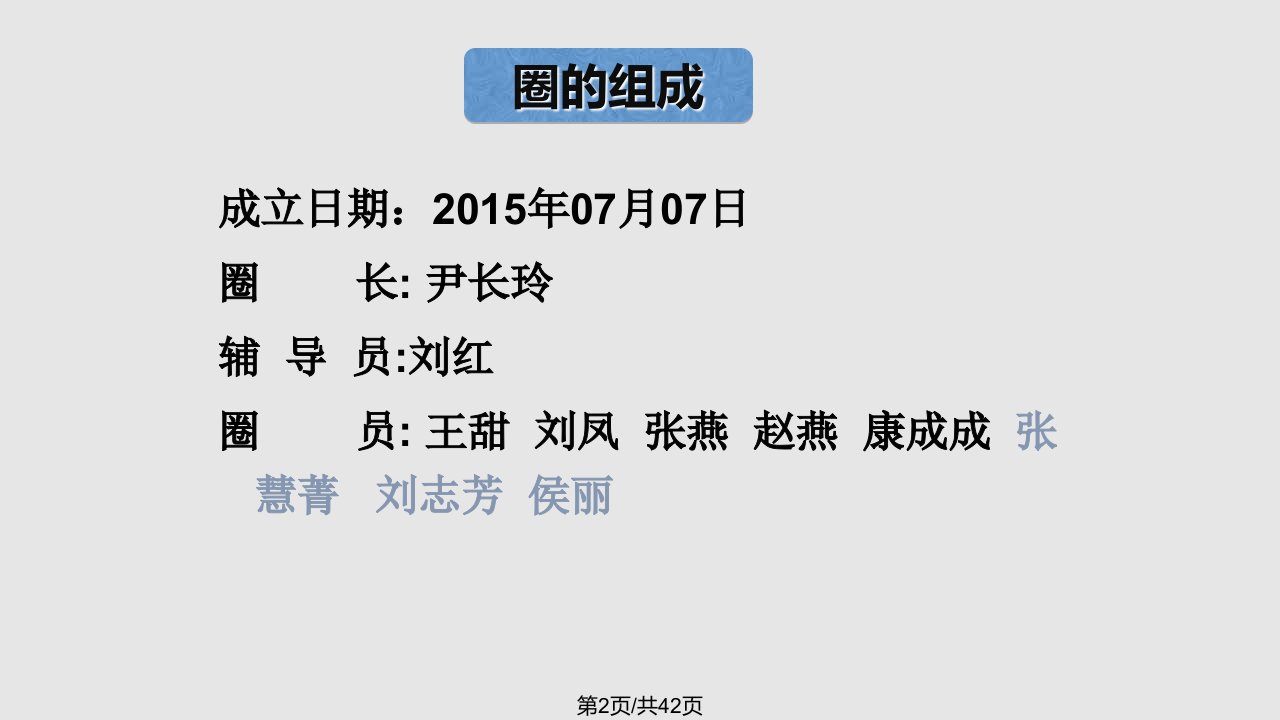 圈的组成

成立日期：2015年07月07日

圈　　长: 尹长玲

辅 导 员:刘红

圈　　员: 王甜 刘凤 张燕 赵燕 康成成 张慧菁 刘志芳 侯丽

第2页/共42页